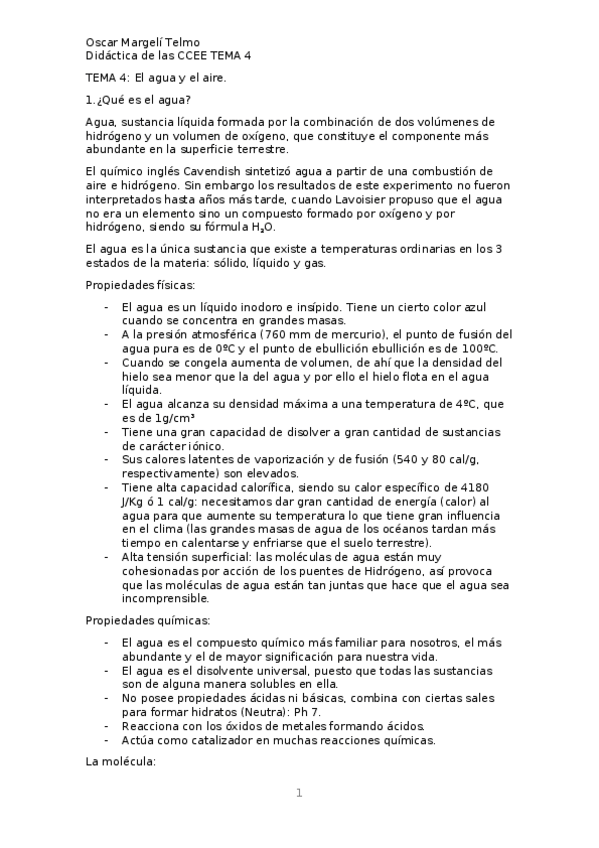 Oscar Margelí Telmo
Didáctica de las CCEE TEMA 4

TEMA 4: El agua y el aire.

1.¿Qué es el agua?

Agua, sustancia líquida formada por la combinación de dos volúmenes de hidrógeno y un volumen de oxígeno, que constituye el componente más abundante en la superficie terrestre.

El químico inglés Cavendish sintetizó agua a partir de una combustión de aire e hidrógeno. Sin embargo los resultados de este experimento no fueron interpretados hasta años más tarde, cuando Lavoisier propuso que el agua no era un elemento sino un compuesto formado por oxígeno y por hidrógeno, siendo su fórmula $H_2O$.

El agua es la única sustancia que existe a temperaturas ordinarias en los 3 estados de la materia: sólido, líquido y gas.

Propiedades físicas:

- El agua es un líquido inodoro e insípido. Tiene un cierto color azul cuando se concentra en grandes masas.
- A la presión atmosférica (760 mm de mercurio), el punto de fusión del agua pura es de 0ºC y el punto de ebullición ebullición es de 100ºC.
- Cuando se congela aumenta de volumen, de ahí que la densidad del hielo sea menor que la del agua y por ello el hielo flota en el agua líquida.
- El agua alcanza su densidad máxima a una temperatura de 4ºC, que es de $1g/cm^3$
- Tiene una gran capacidad de disolver a gran cantidad de sustancias de carácter iónico.
- Sus calores latentes de vaporización y de fusión (540 y 80 cal/g, respectivamente) son elevados.
- Tiene alta capacidad calorífica, siendo su calor específico de 4180 J/Kg ó 1 cal/g: necesitamos dar gran cantidad de energía (calor) al agua para que aumente su temperatura lo que tiene gran influencia en el clima (las grandes masas de agua de los océanos tardan más tiempo en calentarse y enfriarse que el suelo terrestre).
- Alta tensión superficial: las moléculas de agua están muy cohesionadas por acción de los puentes de Hidrógeno, así provoca que las moléculas de agua están tan juntas que hace que el agua sea incomprensible.

Propiedades químicas:

- El agua es el compuesto químico más familiar para nosotros, el más abundante y el de mayor significación para nuestra vida.
- El agua es el disolvente universal, puesto que todas las sustancias son de alguna manera solubles en ella.
- No posee propiedades ácidas ni básicas, combina con ciertas sales para formar hidratos (Neutra): Ph 7.
- Reacciona con los óxidos de metales formando ácidos.
- Actúa como catalizador en muchas reacciones químicas.

La molécula:

1